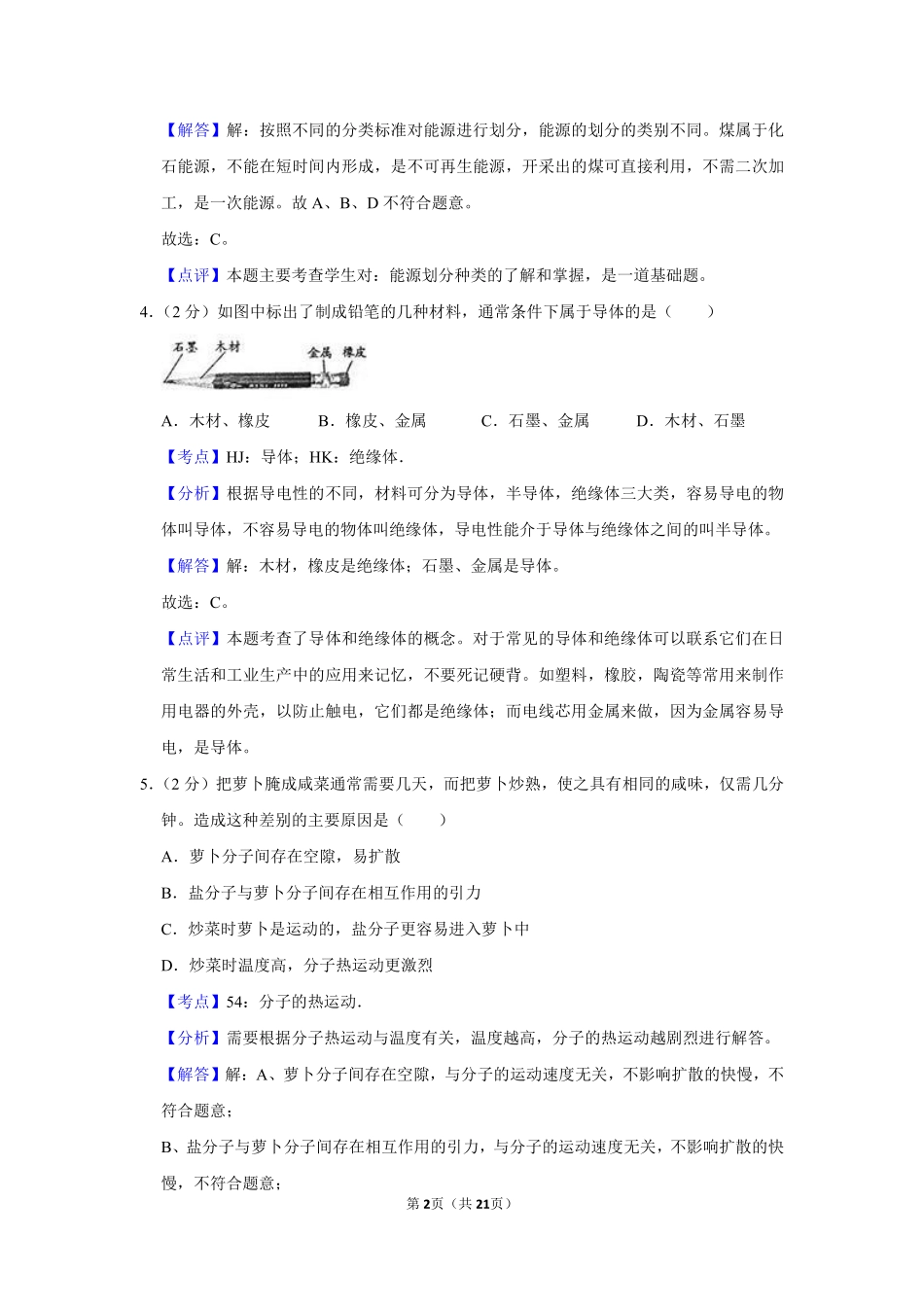 【解答】解：按照不同的分类标准对能源进行划分，能源的划分的类别不同。煤属于化石能源，不能在短时间内形成，是不可再生能源，开采出的煤可直接利用，不需二次加工，是一次能源。故 A、B、D 不符合题意。

故选：C。

【点评】本题主要考查学生对：能源划分种类的了解和掌握，是一道基础题。

4.（2 分）如图中标出了制成铅笔的几种材料，通常条件下属于导体的是（　　）

石墨　木材　金属　橡皮

A．木材、橡皮　　B．橡皮、金属　　C．石墨、金属　　D．木材、石墨

【考点】HJ：导体；HK：绝缘体．

【分析】根据导电性的不同，材料可分为导体，半导体，绝缘体三大类，容易导电的物体叫导体，不容易导电的物体叫绝缘体，导电性能介于导体与绝缘体之间的叫半导体。

【解答】解：木材，橡皮是绝缘体；石墨、金属是导体。

故选：C。

【点评】本题考查了导体和绝缘体的概念。对于常见的导体和绝缘体可以联系它们在日常生活和工业生产中的应用来记忆，不要死记硬背。如塑料，橡胶，陶瓷等常用来制作用电器的外壳，以防止触电，它们都是绝缘体；而电线芯用金属来做，因为金属容易导电，是导体。

5.（2 分）把萝卜腌成咸菜通常需要几天，而把萝卜炒熟，使之具有相同的咸味，仅需几分钟。造成这种差别的主要原因是（　　）

A．萝卜分子间存在空隙，易扩散

B．盐分子与萝卜分子间存在相互作用的引力

C．炒菜时萝卜是运动的，盐分子更容易进入萝卜中

D．炒菜时温度高，分子热运动更激烈

【考点】54：分子的热运动．

【分析】需要根据分子热运动与温度有关，温度越高，分子的热运动越剧烈进行解答。

【解答】解：A、萝卜分子间存在空隙，与分子的运动速度无关，不影响扩散的快慢，不符合题意；

B、盐分子与萝卜分子间存在相互作用的引力，与分子的运动速度无关，不影响扩散的快慢，不符合题意；

第 2 页（共 21 页）